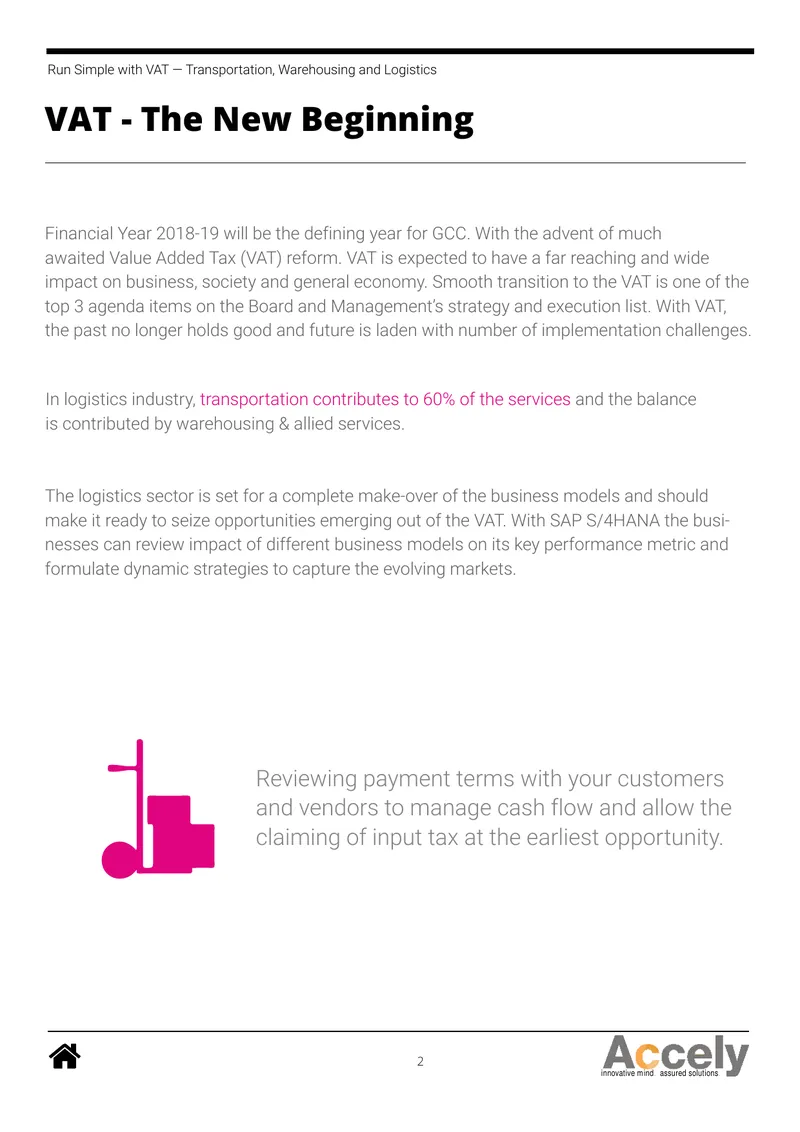 Run Simple with VAT — Transportation, Warehousing and Logistics

VAT - The New Beginning

Financial Year 2018-19 will be the defining year for GCC. With the advent of much awaited Value Added Tax (VAT) reform. VAT is expected to have a far reaching and wide impact on business, society and general economy. Smooth transition to the VAT is one of the top 3 agenda items on the Board and Management's strategy and execution list. With VAT, the past no longer holds good and future is laden with number of implementation challenges.

In logistics industry, transportation contributes to 60% of the services and the balance is contributed by warehousing & allied services.

The logistics sector is set for a complete make-over of the business models and should make it ready to seize opportunities emerging out of the VAT. With SAP S/4HANA the businesses can review impact of different business models on its key performance metric and formulate dynamic strategies to capture the evolving markets.

Reviewing payment terms with your customers and vendors to manage cash flow and allow the claiming of input tax at the earliest opportunity.

2

Accely
innovative mind assured solutions